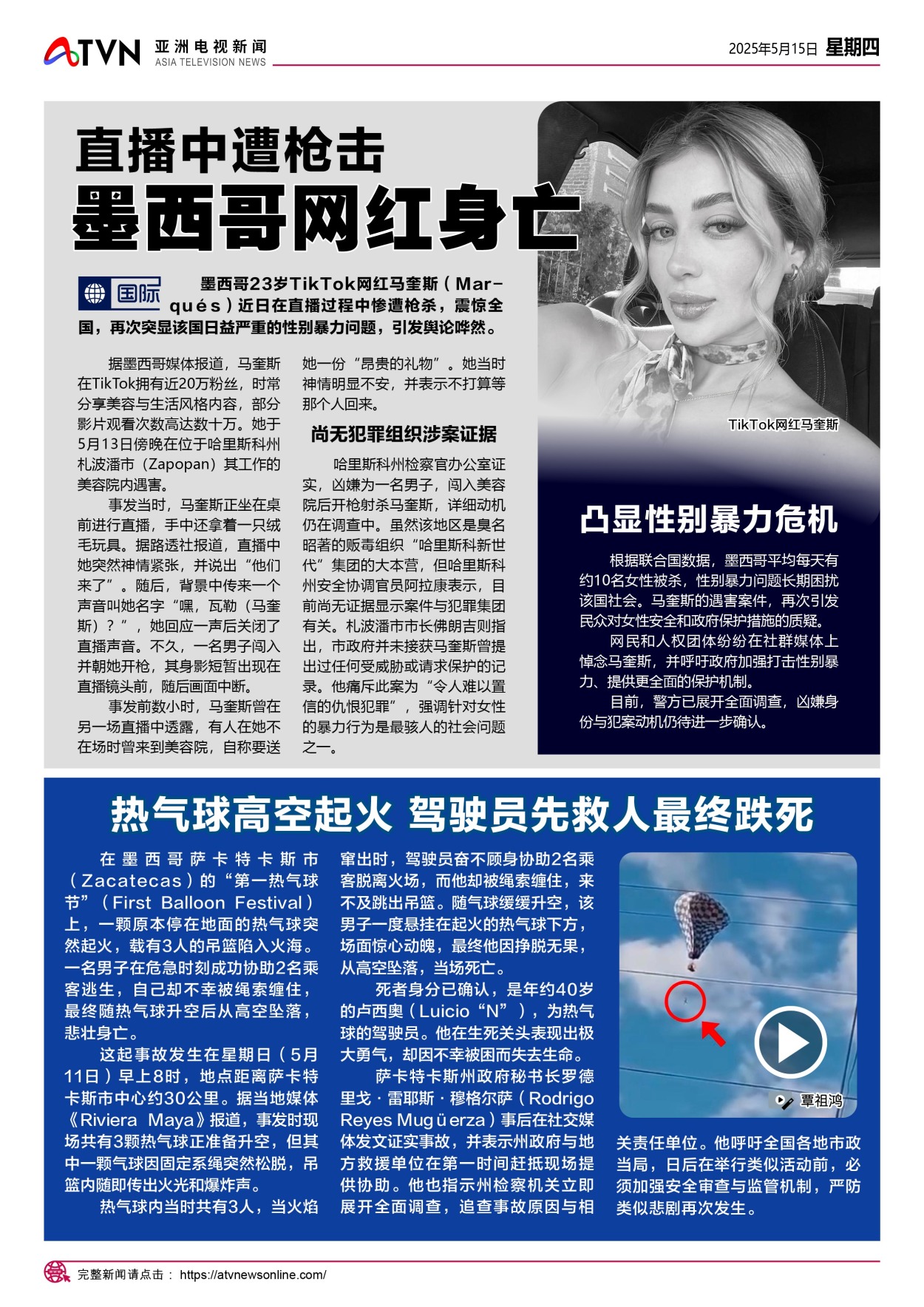 ATVN 亚洲电视新闻 ASIA TELEVISION NEWS

2025年5月15日 星期四

直播中遭枪击 墨西哥网红身亡

国际

墨西哥23岁TikTok网红马奎斯（Marqués）近日在直播过程中惨遭枪杀，震惊全国，再次突显该国日益严重的性别暴力问题，引发舆论哗然。

据墨西哥媒体报道，马奎斯在TikTok拥有近20万粉丝，时常分享美容与生活风格内容，部分影片观看次数高达数十万。她于5月13日傍晚在位于哈里斯科州札波潘市（Zapopan）其工作的美容院内遇害。

事发当时，马奎斯正坐在桌前进行直播，手中还拿着一只绒毛玩具。据路透社报道，直播中她突然神情紧张，并说出“他们来了”。随后，背景中传来一个声音叫她名字“嘿，瓦勒（马奎斯）？”，她回应一声后关闭了直播声音。不久，一名男子闯入并朝她开枪，其身影短暂出现在直播镜头前，随后画面中断。

事发前数小时，马奎斯曾在另一场直播中透露，有人在她不在场时曾来到美容院，自称要送她一份“昂贵的礼物”。她当时神情明显不安，并表示不打算等那个人回来。

尚无犯罪组织涉案证据

哈里斯科州检察官办公室证实，凶嫌为一名男子，闯入美容院后开枪射杀马奎斯，详细动机仍在调查中。虽然该地区是臭名昭著的贩毒组织“哈里斯科新世代”集团的大本营，但哈里斯科州安全协调官员阿拉康表示，目前尚无证据显示案件与犯罪集团有关。札波潘市市长佛朗吉则指出，市政府并未接获马奎斯曾提出过任何受威胁或请求保护的记录。他痛斥此案为“令人难以置信的仇恨犯罪”，强调针对女性的暴力行为是最骇人的社会问题之一。

TikTok网红马奎斯

凸显性别暴力危机

根据联合国数据，墨西哥平均每天有约10名女性被杀，性别暴力问题长期困扰该国社会。马奎斯的遇害案件，再次引发民众对女性安全和政府保护措施的质疑。

网民和人权团体纷纷在社群媒体上悼念马奎斯，并呼吁政府加强打击性别暴力、提供更全面的保护机制。

目前，警方已展开全面调查，凶嫌身份与犯案动机仍待进一步确认。

热气球高空起火 驾驶员先救人最终跌死

在墨西哥萨卡特卡斯市（Zacatecas）的“第一热气球节”（First Balloon Festival）上，一颗原本停在地面的热气球突然起火，载有3人的吊篮陷入火海。一名男子在危急时刻成功协助2名乘客逃生，自己却不幸被绳索缠住，最终随热气球升空后从高空坠落，悲壮身亡。

这起事故发生在星期日（5月11日）早上8时，地点距离萨卡特卡斯市中心约30公里。据当地媒体《Riviera Maya》报道，事发时现场共有3颗热气球正准备升空，但其中一颗气球因固定系绳突然松脱，吊篮内随即传出火光和爆炸声。

热气球内当时共有3人，当火焰窜出时，驾驶员奋不顾身协助2名乘客脱离火场，而他却被绳索缠住，来不及跳出吊篮。随气球缓缓升空，该男子一度悬挂在起火的热气球下方，场面惊心动魄，最终他因挣脱无果，从高空坠落，当场死亡。

死者身分已确认，是年约40岁的卢西奥（Luicio“N”），为热气球的驾驶员。他在生死关头表现出极大勇气，却因不幸被困而失去生命。

萨卡特卡斯州政府秘书长罗德里戈·雷耶斯·穆格尔萨（Rodrigo Reyes Mugüerza）事后在社交媒体发文证实事故，并表示州政府与地方救援单位在第一时间赶抵现场提供协助。他也指示州检察机关立即展开全面调查，追查事故原因与相关责任单位。他呼吁全国各地市政当局，日后在举行类似活动前，必须加强安全审查与监管机制，严防类似悲剧再次发生。

覃祖鸿

完整新闻请点击： https://atvnewsonline.com/